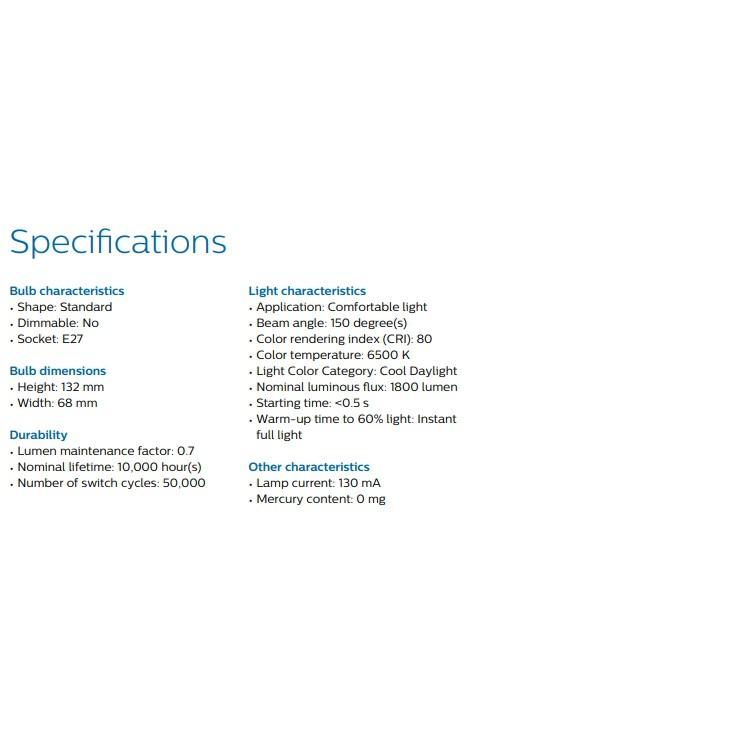 Specifications

Bulb characteristics
• Shape: Standard
• Dimmable: No
• Socket: E27

Bulb dimensions
• Height: 132 mm
• Width: 68 mm

Durability
• Lumen maintenance factor: 0.7
• Nominal lifetime: 10,000 hour(s)
• Number of switch cycles: 50,000

Light characteristics
• Application: Comfortable light
• Beam angle: 150 degree(s)
• Color rendering index (CRI): 80
• Color temperature: 6500 K
• Light Color Category: Cool Daylight
• Nominal luminous flux: 1800 lumen
• Starting time: <0.5 s
• Warm-up time to 60% light: Instant full light

Other characteristics
• Lamp current: 130 mA
• Mercury content: 0 mg